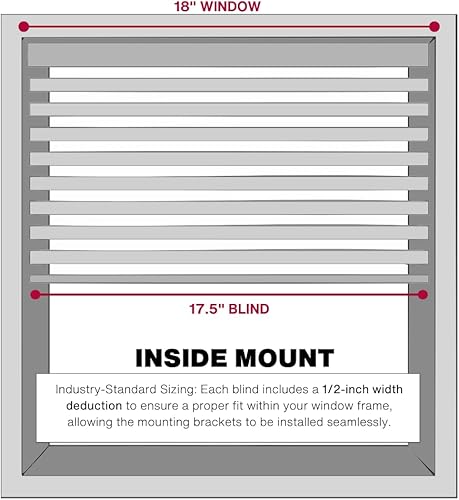 18" WINDOW

17.5" BLIND

INSIDE MOUNT

Industry-Standard Sizing: Each blind includes a 1/2-inch width deduction to ensure a proper fit within your window frame, allowing the mounting brackets to be installed seamlessly.